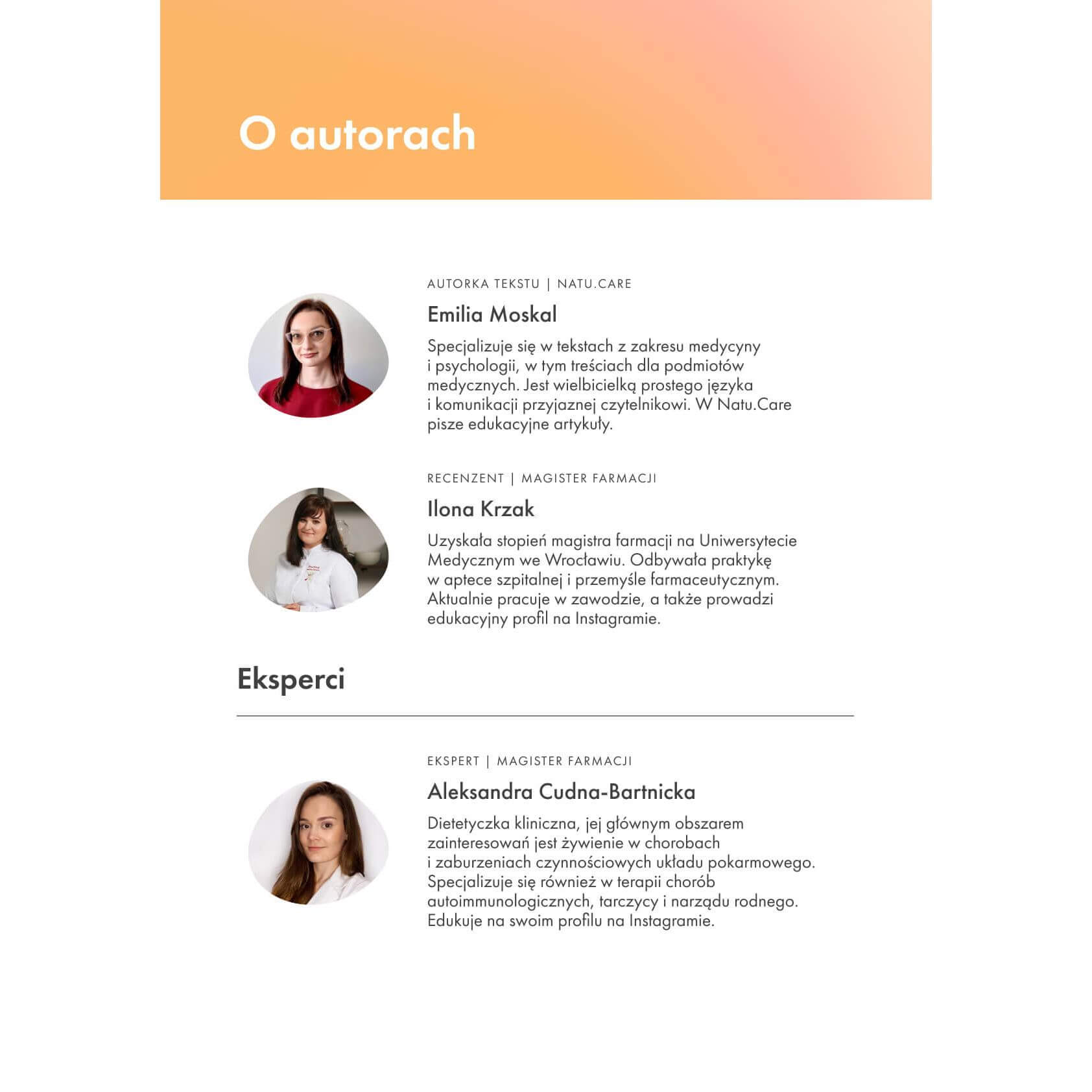 O autorach

AUTORKA TEKSTU | NATU.CARE

Emilia Moskal

Specjalizuje się w tekstach z zakresu medycyny i psychologii, w tym treściach dla podmiotów medycznych. Jest wielbicielką prostego języka i komunikacji przyjaznej czytelnikowi. W Natu.Care pisze edukacyjne artykuły.

RECENZENT | MAGISTER FARMACJI

Ilona Krzak

Uzyskała stopień magistra farmacji na Uniwersytecie Medycznym we Wrocławiu. Odbywała praktykę w aptece szpitalnej i przemyśle farmaceutycznym. Aktualnie pracuje w zawodzie, a także prowadzi edukacyjny profil na Instagramie.

Eksperci

EKSPERT | MAGISTER FARMACJI

Aleksandra Cudna-Bartnicka

Dietetyczka kliniczna, jej głównym obszarem zainteresowań jest żywienie w chorobach i zaburzeniach czynnościowych układu pokarmowego. Specjalizuje się również w terapii chorób autoimmunologicznych, tarczycy i narządu rodnego. Edukuje na swoim profilu na Instagramie.